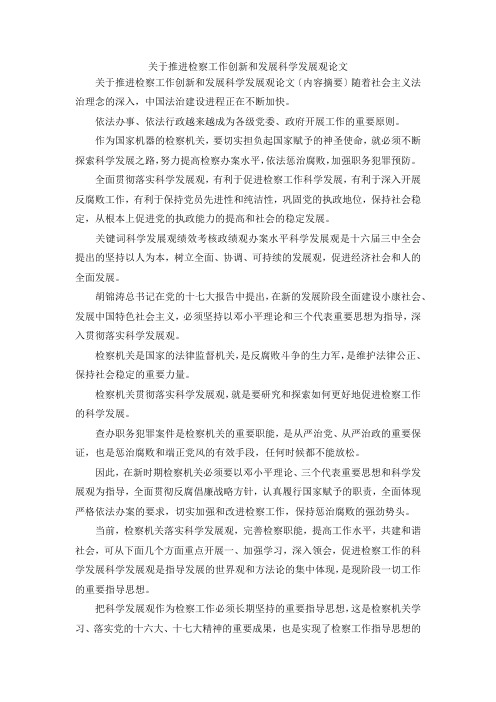 关于推进检察工作创新和发展科学发展观论文

关于推进检察工作创新和发展科学发展观论文〔内容摘要〕随着社会主义法治理念的深入，中国法治建设进程正在不断加快。

依法办事、依法行政越来越成为各级党委、政府开展工作的重要原则。

作为国家机器的检察机关，要切实担负起国家赋予的神圣使命，就必须不断探索科学发展之路，努力提高检察办案水平，依法惩治腐败，加强职务犯罪预防。

全面贯彻落实科学发展观，有利于促进检察工作科学发展，有利于深入开展反腐败工作，有利于保持党员先进性和纯洁性，巩固党的执政地位，保持社会稳定，从根本上促进党的执政能力的提高和社会的稳定发展。

关键词科学发展观绩效考核政绩观办案水平科学发展观是十六届三中全会提出的坚持以人为本，树立全面、协调、可持续的发展观，促进经济社会和人的全面发展。

胡锦涛总书记在党的十七大报告中提出，在新的发展阶段全面建设小康社会、发展中国特色社会主义，必须坚持以邓小平理论和三个代表重要思想为指导，深入贯彻落实科学发展观。

检察机关是国家的法律监督机关，是反腐败斗争的生力军，是维护法律公正、保持社会稳定的重要力量。

检察机关贯彻落实科学发展观，就是要研究和探索如何更好地促进检察工作的科学发展。

查办职务犯罪案件是检察机关的重要职能，是从严治党、从严治政的重要保证，也是惩治腐败和端正党风的有效手段，任何时候都不能放松。

因此，在新时期检察机关必须要以邓小平理论、三个代表重要思想和科学发展观为指导，全面贯彻反腐倡廉战略方针，认真履行国家赋予的职责，全面体现严格依法办案的要求，切实加强和改进检察工作，保持惩治腐败的强劲势头。

当前，检察机关落实科学发展观，完善检察职能，提高工作水平，共建和谐社会，可从下面几个方面重点开展一、加强学习，深入领会，促进检察工作的科学发展科学发展观是指导发展的世界观和方法论的集中体现，是现阶段一切工作的重要指导思想。

把科学发展观作为检察工作必须长期坚持的重要指导思想，这是检察机关学习、落实党的十六大、十七大精神的重要成果，也是实现了检察工作指导思想的